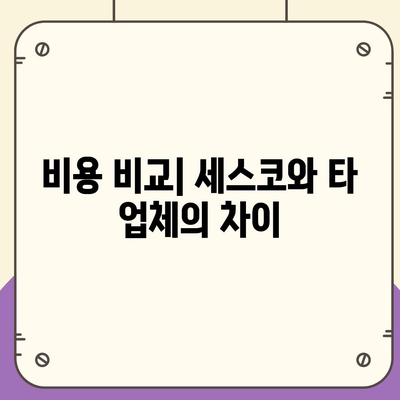 비용 비교| 세스코와 타 업체의 차이